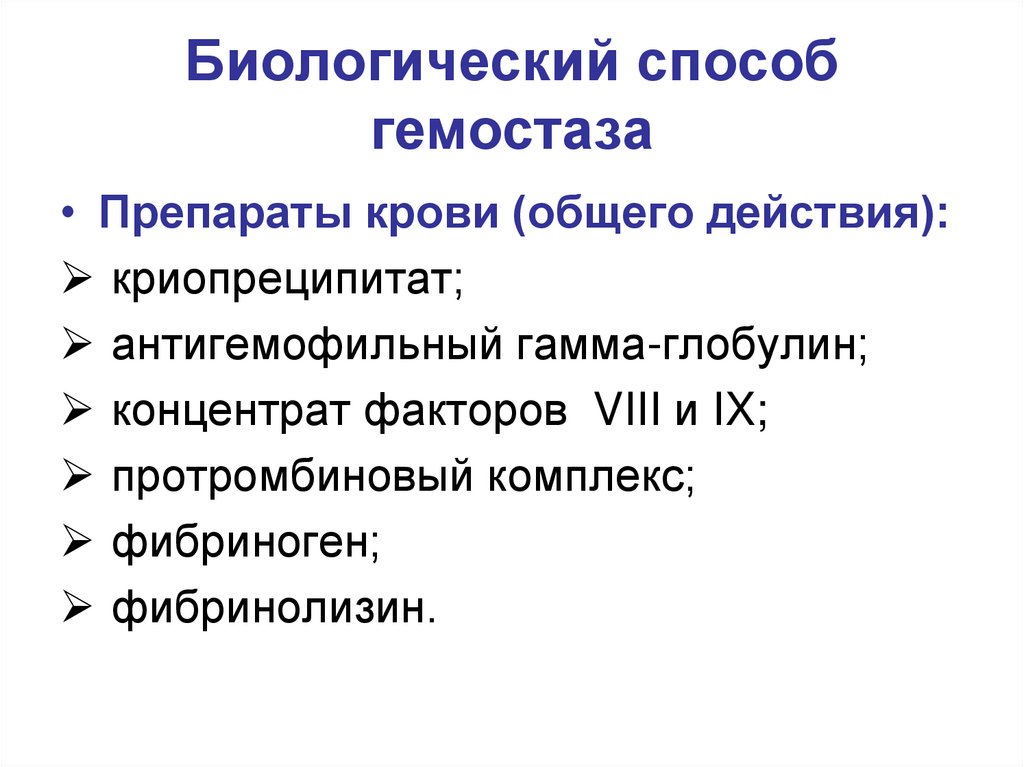 Биологический способ гемостаза

• Препараты крови (общего действия):
➢ криопреципитат;
➢ антигемофильный гамма-глобулин;
➢ концентрат факторов VIII и IX;
➢ протромбиновый комплекс;
➢ фибриноген;
➢ фибринолизин.